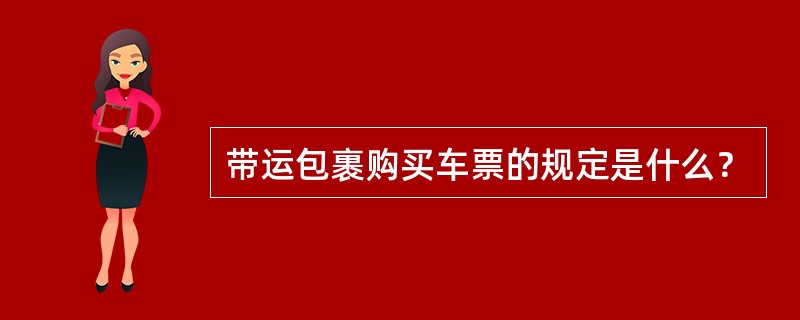 带运包裹购买车票的规定是什么？